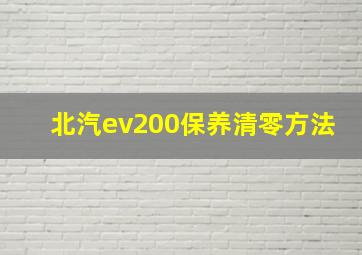 北汽ev200保养清零方法